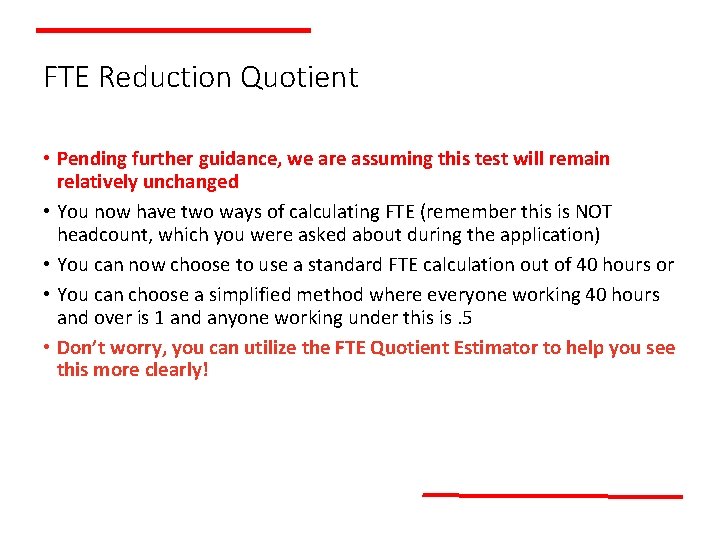 FTE Reduction Quotient

• Pending further guidance, we are assuming this test will remain relatively unchanged
• You now have two ways of calculating FTE (remember this is NOT headcount, which you were asked about during the application)
• You can now choose to use a standard FTE calculation out of 40 hours or
• You can choose a simplified method where everyone working 40 hours and over is 1 and anyone working under this is .5
• Don't worry, you can utilize the FTE Quotient Estimator to help you see this more clearly!